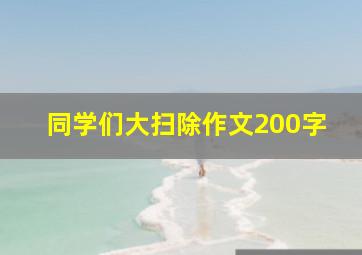 同学们大扫除作文200字